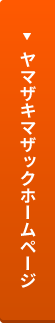 ▼ ヤマザキマザックホームページ